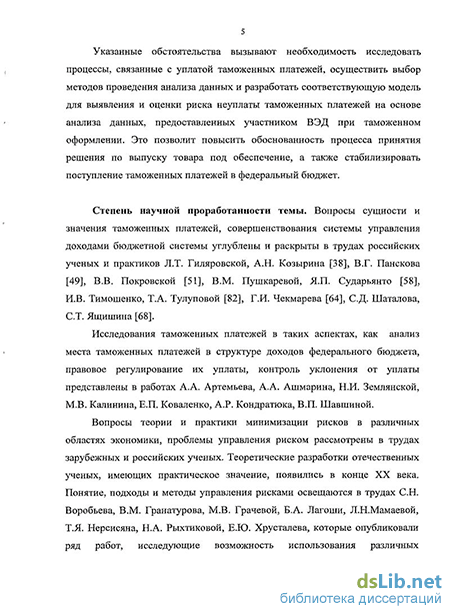 5

Указанные обстоятельства вызывают необходимость исследовать процессы, связанные с уплатой таможенных платежей, осуществить выбор методов проведения анализа данных и разработать соответствующую модель для выявления и оценки риска неуплаты таможенных платежей на основе анализа данных, предоставленных участником ВЭД при таможенном оформлении. Это позволит повысить обоснованность процесса принятия решения по выпуску товара под обеспечение, а также стабилизировать поступление таможенных платежей в федеральный бюджет.

Степень научной проработанности темы. Вопросы сущности и значения таможенных платежей, совершенствования системы управления доходами бюджетной системы углублены и раскрыты в трудах российских ученых и практиков Л.Т. Гиляровской, А.Н. Козырина [38], В.Г. Панскова [49], В.В. Покровской [51], В.М. Пушкаревой, Я.П. Сударьянто [58], И.В. Тимошенко, Т.А. Тулуповой [82], Г.И. Чекмарева [64], С.Д. Шаталова, С.Т. Ящишина [68].

Исследования таможенных платежей в таких аспектах, как анализ места таможенных платежей в структуре доходов федерального бюджета, правовое регулирование их уплаты, контроль уклонения от уплаты представлены в работах А.А. Артемьева, А.А. Ашмарина, Н.И. Землянской, М.В. Калинина, Е.П. Коваленко, А.Р. Кондратюка, В.П. Шавшиной.

Вопросы теории и практики минимизации рисков в различных областях экономики, проблемы управления риском рассмотрены в трудах зарубежных и российских ученых. Теоретические разработки отечественных ученых, имеющих практическое значение, появились в конце XX века. Понятие, подходы и методы управления рисками освещаются в трудах С.Н. Воробьева, В.М. Гранатурова, М.В. Грачевой, Б.А. Лагоши, Л.Н.Мамаевой, Т.Я. Нерсисяна, Н.А. Рыхтиковой, Е.Ю. Хрусталева, которые опубликовали ряд работ, исследующие возможность использования различных

dsLib.net
библиотека диссертаций